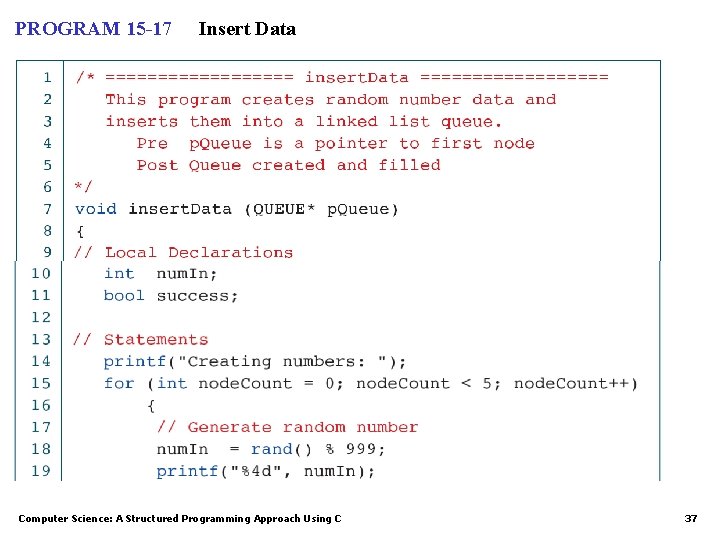 PROGRAM 15-17 Insert Data

1 /* ================== insertData ==================
2 This program creates random number data and
3 inserts them into a linked list queue.
4 Pre pQueue is a pointer to first node
5 Post Queue created and filled
6 */
7 void insertData (QUEUE* pQueue)
8 {
9 // Local Declarations
10 int numIn;
11 bool success;
12
13 // Statements
14 printf("Creating numbers: ");
15 for (int nodeCount = 0; nodeCount < 5; nodeCount++)
16 {
17 // Generate random number
18 numIn = rand() % 999;
19 printf("%4d", numIn);

Computer Science: A Structured Programming Approach Using C

37